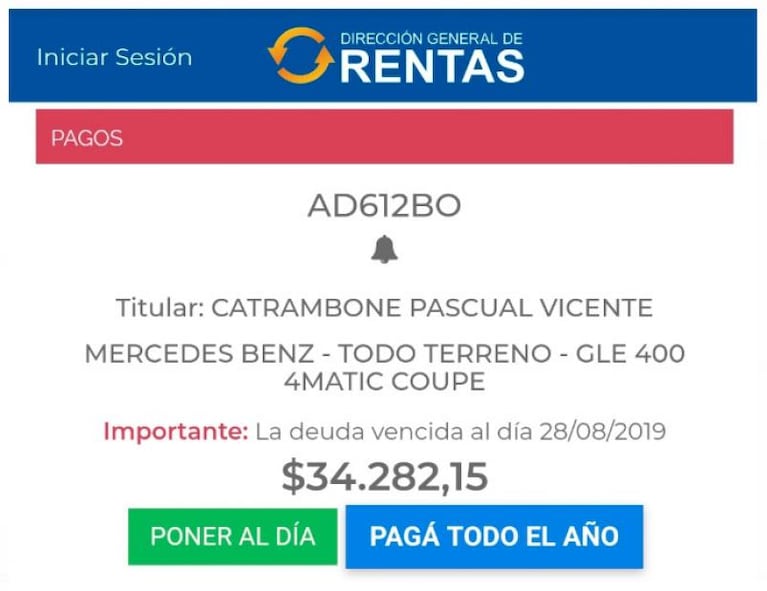 Iniciar Sesión

DIRECCIÓN GENERAL DE RENTAS

PAGOS

AD612BO

Titular: CATRAMBONE PASCUAL VICENTE

MERCEDES BENZ - TODO TERRENO - GLE 400 4MATIC COUPE

Importante: La deuda vencida al día 28/08/2019

$34.282,15

PONER AL DÍA

PAGÁ TODO EL AÑO